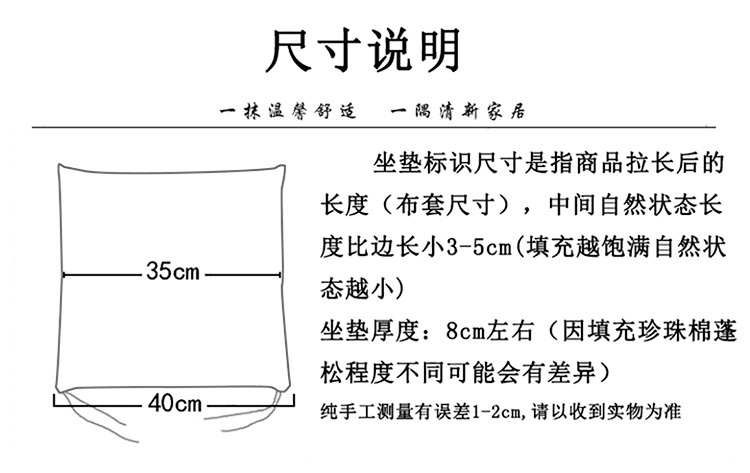 尺寸说明

一抹温馨舒适　一隅清新家居

35cm

40cm

坐垫标识尺寸是指商品拉长后的长度（布套尺寸），中间自然状态长度比边长小3-5cm(填充越饱满自然状态越小)

坐垫厚度：8cm左右（因填充珍珠棉蓬松程度不同可能会有差异）

纯手工测量有误差1-2cm,请以收到实物为准